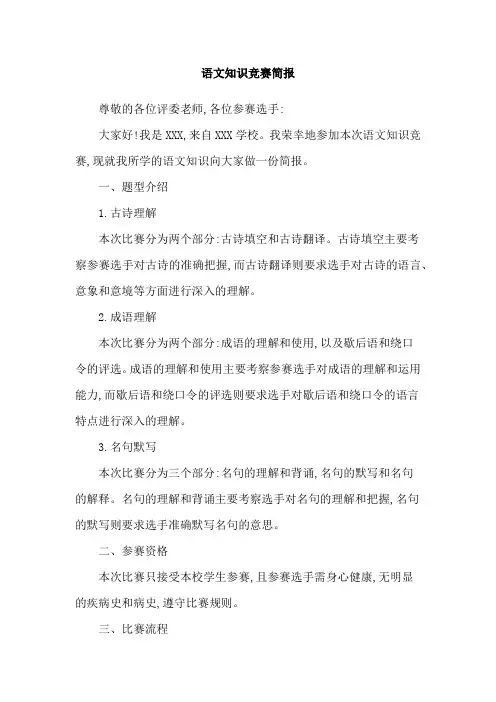 语文知识竞赛简报

尊敬的各位评委老师,各位参赛选手:

大家好!我是 XXX,来自 XXX 学校。我荣幸地参加本次语文知识竞赛,现就我所学的语文知识向大家做一份简报。

一、题型介绍

1. 古诗理解

本次比赛分为两个部分:古诗填空和古诗翻译。古诗填空主要考察参赛选手对古诗的准确把握,而古诗翻译则要求选手对古诗的语言、意象和意境等方面进行深入的理解。

2. 成语理解

本次比赛分为两个部分:成语的理解和使用,以及歇后语和绕口令的评选。成语的理解和使用主要考察参赛选手对成语的理解和运用能力,而歇后语和绕口令的评选则要求选手对歇后语和绕口令的语言特点进行深入的理解。

3. 名句默写

本次比赛分为三个部分:名句的理解和背诵,名句的默写和名句的解释。名句的理解和背诵主要考察选手对名句的理解和把握,名句的默写则要求选手准确默写名句的意思。

二、参赛资格

本次比赛只接受本校学生参赛,且参赛选手需身心健康,无明显的疾病史和病史,遵守比赛规则。

三、比赛流程